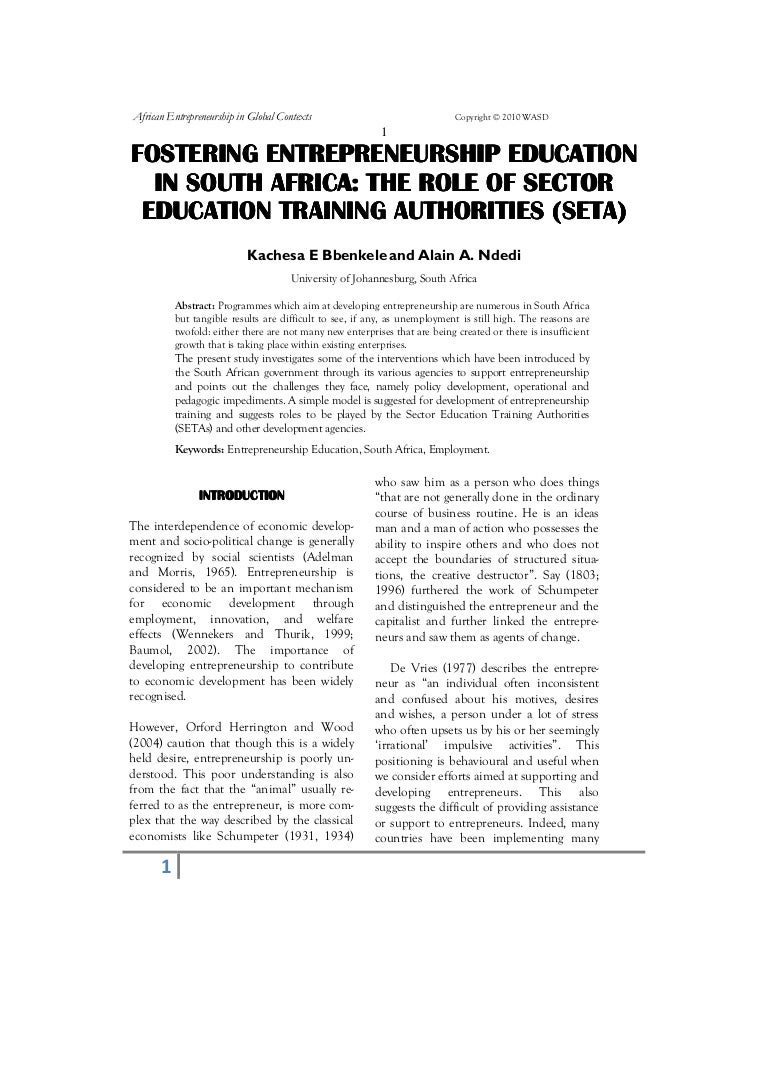 African Entrepreneurship in Global Contexts Copyright © 2010 WASD

1

FOSTERING ENTREPRENEURSHIP EDUCATION IN SOUTH AFRICA: THE ROLE OF SECTOR EDUCATION TRAINING AUTHORITIES (SETA)

Kachesa E Bbenkele and Alain A. Ndedi

University of Johannesburg, South Africa

Abstract: Programmes which aim at developing entrepreneurship are numerous in South Africa but tangible results are difficult to see, if any, as unemployment is still high. The reasons are twofold: either there are not many new enterprises that are being created or there is insufficient growth that is taking place within existing enterprises.
The present study investigates some of the interventions which have been introduced by the South African government through its various agencies to support entrepreneurship and points out the challenges they face, namely policy development, operational and pedagogic impediments. A simple model is suggested for development of entrepreneurship training and suggests roles to be played by the Sector Education Training Authorities (SETAs) and other development agencies.

Keywords: Entrepreneurship Education, South Africa, Employment.

INTRODUCTION

The interdependence of economic development and socio-political change is generally recognized by social scientists (Adelman and Morris, 1965). Entrepreneurship is considered to be an important mechanism for economic development through employment, innovation, and welfare effects (Wennekers and Thurik, 1999; Baumol, 2002). The importance of developing entrepreneurship to contribute to economic development has been widely recognised.

However, Orford Herrington and Wood (2004) caution that though this is a widely held desire, entrepreneurship is poorly understood. This poor understanding is also from the fact that the "animal" usually referred to as the entrepreneur, is more complex that the way described by the classical economists like Schumpeter (1931, 1934) who saw him as a person who does things "that are not generally done in the ordinary course of business routine. He is an ideas man and a man of action who possesses the ability to inspire others and who does not accept the boundaries of structured situations, the creative destructor". Say (1803; 1996) furthered the work of Schumpeter and distinguished the entrepreneur and the capitalist and further linked the entrepreneurs and saw them as agents of change.

De Vries (1977) describes the entrepreneur as "an individual often inconsistent and confused about his motives, desires and wishes, a person under a lot of stress who often upsets us by his or her seemingly 'irrational' impulsive activities". This positioning is behavioural and useful when we consider efforts aimed at supporting and developing entrepreneurs. This also suggests the difficult of providing assistance or support to entrepreneurs. Indeed, many countries have been implementing many

1